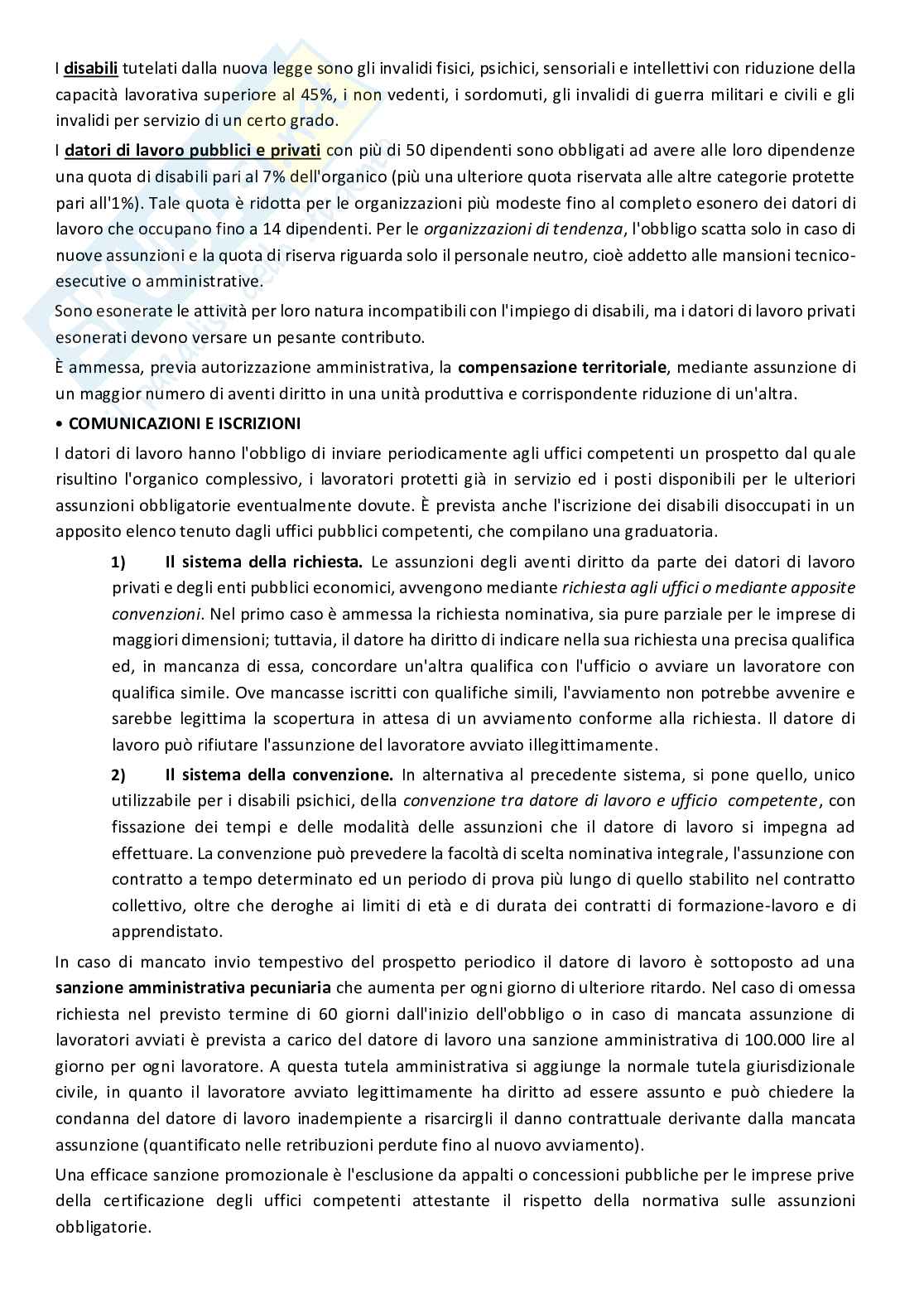 I disabili tutelati dalla nuova legge sono gli invalidi fisici, psichici, sensoriali e intellettivi con riduzione della capacità lavorativa superiore al 45%, i non vedenti, i sordomuti, gli invalidi di guerra militari e civili e gli invalidi per servizio di un certo grado.

I datori di lavoro pubblici e privati con più di 50 dipendenti sono obbligati ad avere alle loro dipendenze una quota di disabili pari al 7% dell'organico (più una ulteriore quota riservata alle altre categorie protette pari all'1%). Tale quota è ridotta per le organizzazioni più modeste fino al completo esonero dei datori di lavoro che occupano fino a 14 dipendenti. Per le organizzazioni di tendenza, l'obbligo scatta solo in caso di nuove assunzioni e la quota di riserva riguarda solo il personale neutro, cioè addetto alle mansioni tecnico-esecutive o amministrative.

Sono esonerate le attività per loro natura incompatibili con l'impiego di disabili, ma i datori di lavoro privati esonerati devono versare un pesante contributo.

È ammessa, previa autorizzazione amministrativa, la compensazione territoriale, mediante assunzione di un maggior numero di aventi diritto in una unità produttiva e corrispondente riduzione di un'altra.

• COMUNICAZIONI E ISCRIZIONI

I datori di lavoro hanno l'obbligo di inviare periodicamente agli uffici competenti un prospetto dal quale risultino l'organico complessivo, i lavoratori protetti già in servizio ed i posti disponibili per le ulteriori assunzioni obbligatorie eventualmente dovute. È prevista anche l'iscrizione dei disabili disoccupati in un apposito elenco tenuto dagli uffici pubblici competenti, che compilano una graduatoria.

1) Il sistema della richiesta. Le assunzioni degli aventi diritto da parte dei datori di lavoro privati e degli enti pubblici economici, avvengono mediante richiesta agli uffici o mediante apposite convenzioni. Nel primo caso è ammessa la richiesta nominativa, sia pure parziale per le imprese di maggiori dimensioni; tuttavia, il datore ha diritto di indicare nella sua richiesta una precisa qualifica ed, in mancanza di essa, concordare un'altra qualifica con l'ufficio o avviare un lavoratore con qualifica simile. Ove mancasse iscritti con qualifiche simili, l'avviamento non potrebbe avvenire e sarebbe legittima la scopertura in attesa di un avviamento conforme alla richiesta. Il datore di lavoro può rifiutare l'assunzione del lavoratore avviato illegittimamente.

2) Il sistema della convenzione. In alternativa al precedente sistema, si pone quello, unico utilizzabile per i disabili psichici, della convenzione tra datore di lavoro e ufficio competente, con fissazione dei tempi e delle modalità delle assunzioni che il datore di lavoro si impegna ad effettuare. La convenzione può prevedere la facoltà di scelta nominativa integrale, l'assunzione con contratto a tempo determinato ed un periodo di prova più lungo di quello stabilito nel contratto collettivo, oltre che deroghe ai limiti di età e di durata dei contratti di formazione-lavoro e di apprendistato.

In caso di mancato invio tempestivo del prospetto periodico il datore di lavoro è sottoposto ad una sanzione amministrativa pecuniaria che aumenta per ogni giorno di ulteriore ritardo. Nel caso di omessa richiesta nel previsto termine di 60 giorni dall'inizio dell'obbligo o in caso di mancata assunzione di lavoratori avviati è prevista a carico del datore di lavoro una sanzione amministrativa di 100.000 lire al giorno per ogni lavoratore. A questa tutela amministrativa si aggiunge la normale tutela giurisdizionale civile, in quanto il lavoratore avviato legittimamente ha diritto ad essere assunto e può chiedere la condanna del datore di lavoro inadempiente a risarcirgli il danno contrattuale derivante dalla mancata assunzione (quantificato nelle retribuzioni perdute fino al nuovo avviamento).

Una efficace sanzione promozionale è l'esclusione da appalti o concessioni pubbliche per le imprese prive della certificazione degli uffici competenti attestante il rispetto della normativa sulle assunzioni obbligatorie.